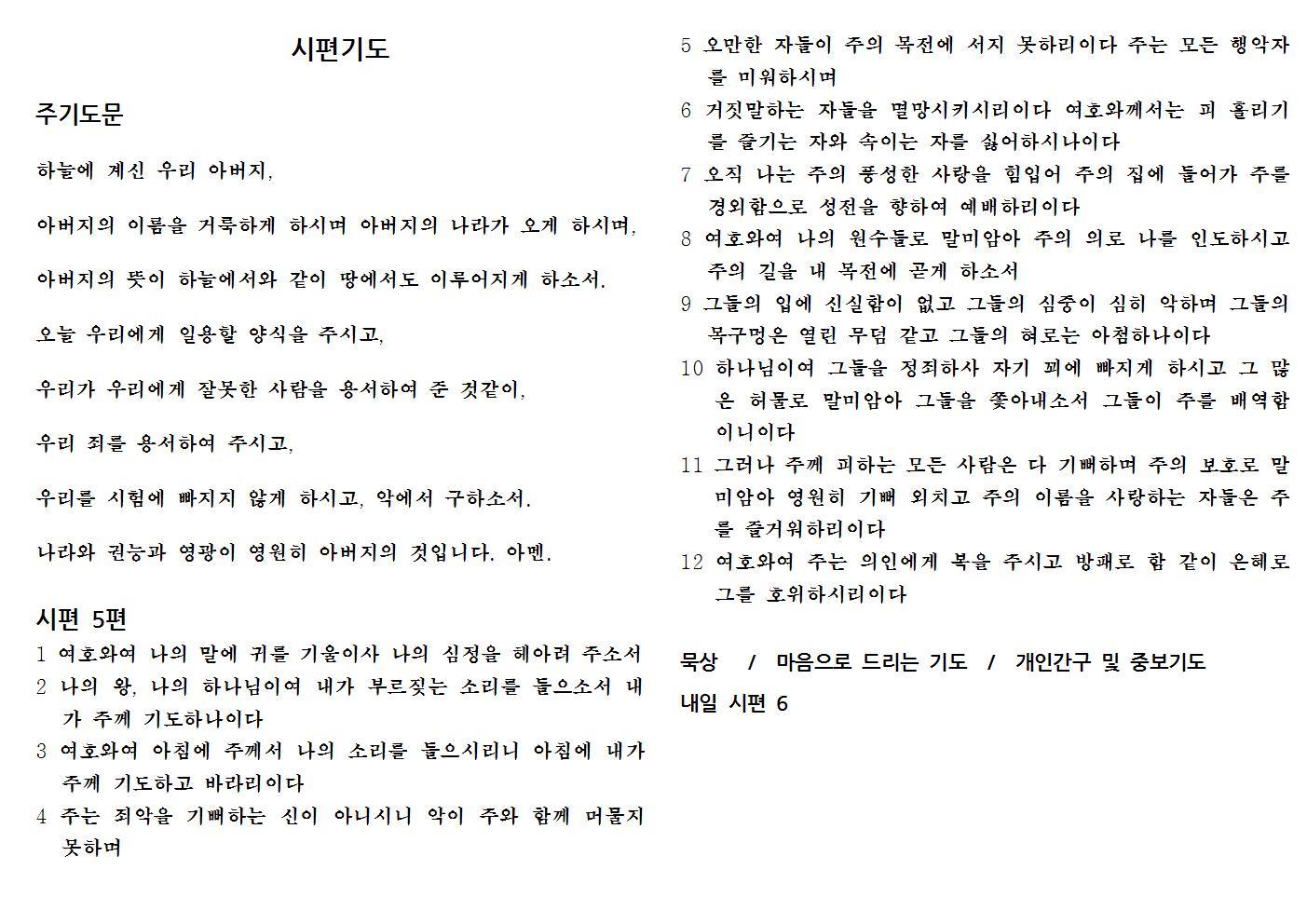 시편기도

주기도문

하늘에 계신 우리 아버지,

아버지의 이름을 거룩하게 하시며 아버지의 나라가 오게 하시며,

아버지의 뜻이 하늘에서와 같이 땅에서도 이루어지게 하소서.

오늘 우리에게 일용할 양식을 주시고,

우리가 우리에게 잘못한 사람을 용서하여 준 것같이,

우리 죄를 용서하여 주시고,

우리를 시험에 빠지지 않게 하시고, 악에서 구하소서.

나라와 권능과 영광이 영원히 아버지의 것입니다. 아멘.

시편 5편

1 여호와여 나의 말에 귀를 기울이사 나의 심정을 헤아려 주소서
2 나의 왕, 나의 하나님이여 내가 부르짖는 소리를 들으소서 내가 주께 기도하나이다
3 여호와여 아침에 주께서 나의 소리를 들으시리니 아침에 내가 주께 기도하고 바라리이다
4 주는 죄악을 기뻐하는 신이 아니시니 악이 주와 함께 머물지 못하며
5 오만한 자들이 주의 목전에 서지 못하리이다 주는 모든 행악자를 미워하시며
6 거짓말하는 자들을 멸망시키시리이다 여호와께서는 피 흘리기를 즐기는 자와 속이는 자를 싫어하시나이다
7 오직 나는 주의 풍성한 사랑을 힘입어 주의 집에 들어가 주를 경외함으로 성전을 향하여 예배하리이다
8 여호와여 나의 원수들로 말미암아 주의 의로 나를 인도하시고 주의 길을 내 목전에 곧게 하소서
9 그들의 입에 신실함이 없고 그들의 심중이 심히 악하며 그들의 목구멍은 열린 무덤 같고 그들의 혀로는 아첨하나이다
10 하나님이여 그들을 정죄하사 자기 꾀에 빠지게 하시고 그 많은 허물로 말미암아 그들을 쫓아내소서 그들이 주를 배역함이니이다
11 그러나 주께 피하는 모든 사람은 다 기뻐하며 주의 보호로 말미암아 영원히 기뻐 외치고 주의 이름을 사랑하는 자들은 주를 즐거워하리이다
12 여호와여 주는 의인에게 복을 주시고 방패로 함 같이 은혜로 그를 호위하시리이다

묵상 / 마음으로 드리는 기도 / 개인간구 및 중보기도
내일 시편 6